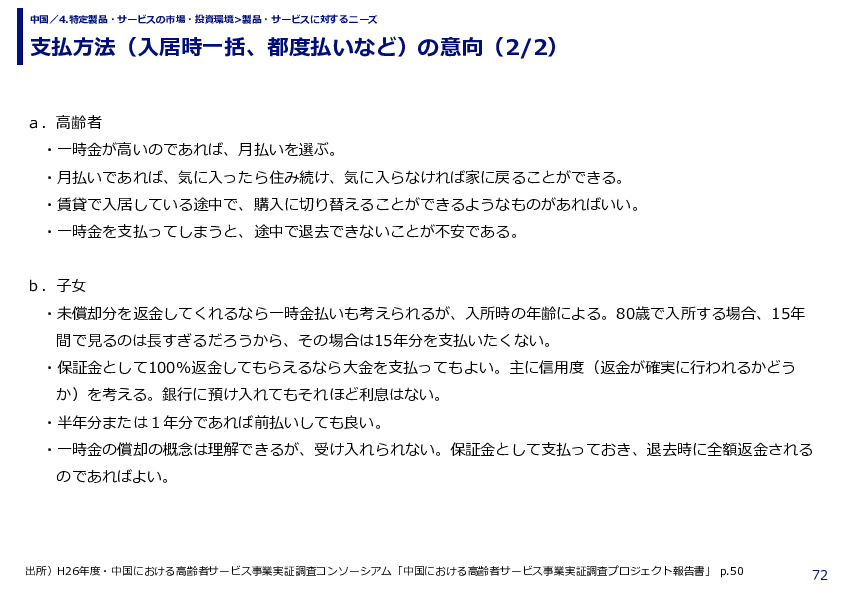 中国／4.特定製品・サービスの市場・投資環境>製品・サービスに対するニーズ

支払方法（入居時一括、都度払いなど）の意向（2/2）

a．高齢者

・一時金が高いのであれば、月払いを選ぶ。

・月払いであれば、気に入ったら住み続け、気に入らなければ家に戻ることができる。

・賃貸で入居している途中で、購入に切り替えることができるようなものがあればいい。

・一時金を支払ってしまうと、途中で退去できないことが不安である。

b．子女

・未償却分を返金してくれるなら一時金払いも考えられるが、入所時の年齢による。80歳で入所する場合、15年間で見るのは長すぎるだろうから、その場合は15年分を支払いたくない。

・保証金として100%返金してもらえるなら大金を支払ってもよい。主に信用度（返金が確実に行われるかどうか）を考える。銀行に預け入れてもそれほど利息はない。

・半年分または１年分であれば前払いしても良い。

・一時金の償却の概念は理解できるが、受け入れられない。保証金として支払っておき、退去時に全額返金されるのであればよい。

出所）H26年度・中国における高齢者サービス事業実証調査コンソーシアム「中国における高齢者サービス事業実証調査プロジェクト報告書」 p.50

72